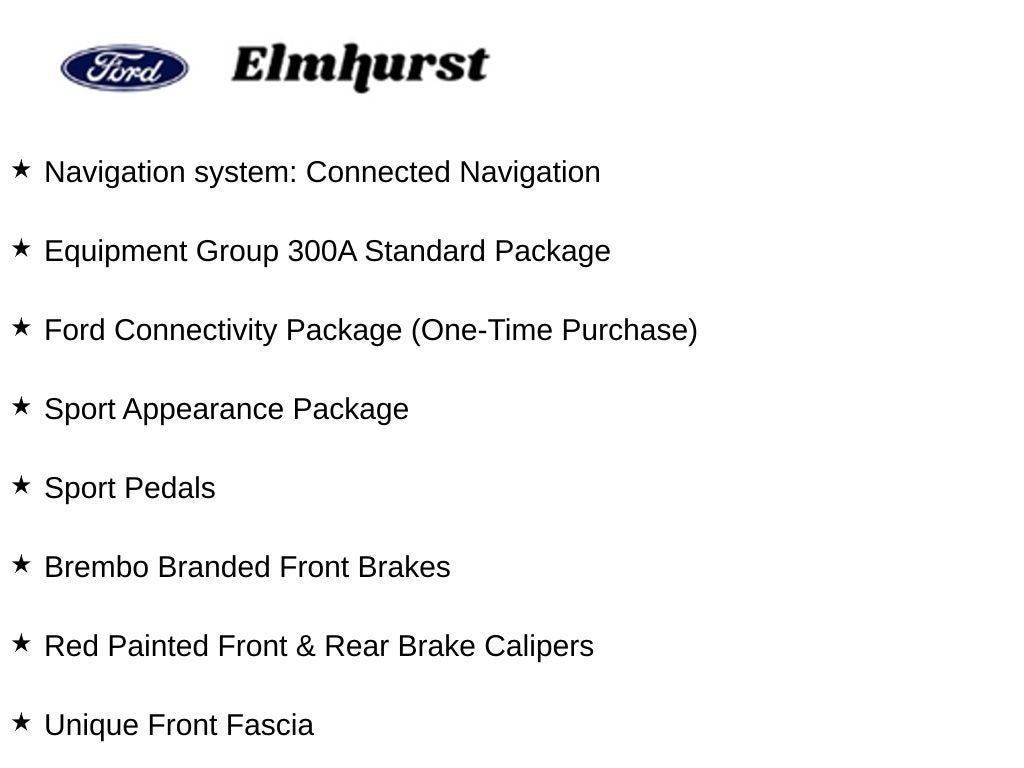 Ford Elmhurst

★ Navigation system: Connected Navigation

★ Equipment Group 300A Standard Package

★ Ford Connectivity Package (One-Time Purchase)

★ Sport Appearance Package

★ Sport Pedals

★ Brembo Branded Front Brakes

★ Red Painted Front & Rear Brake Calipers

★ Unique Front Fascia